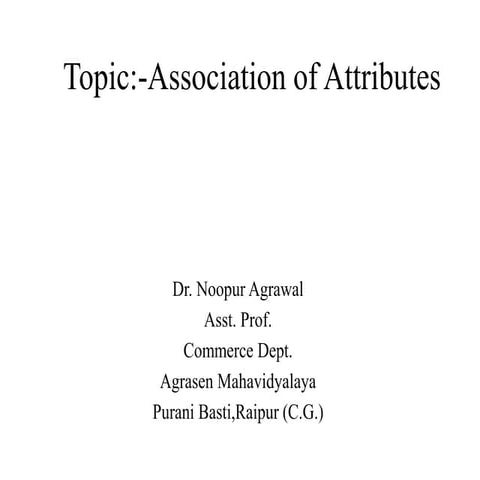 Topic:-Association of Attributes

Dr. Noopur Agrawal
Asst. Prof.
Commerce Dept.
Agrasen Mahavidyalaya
Purani Basti,Raipur (C.G.)